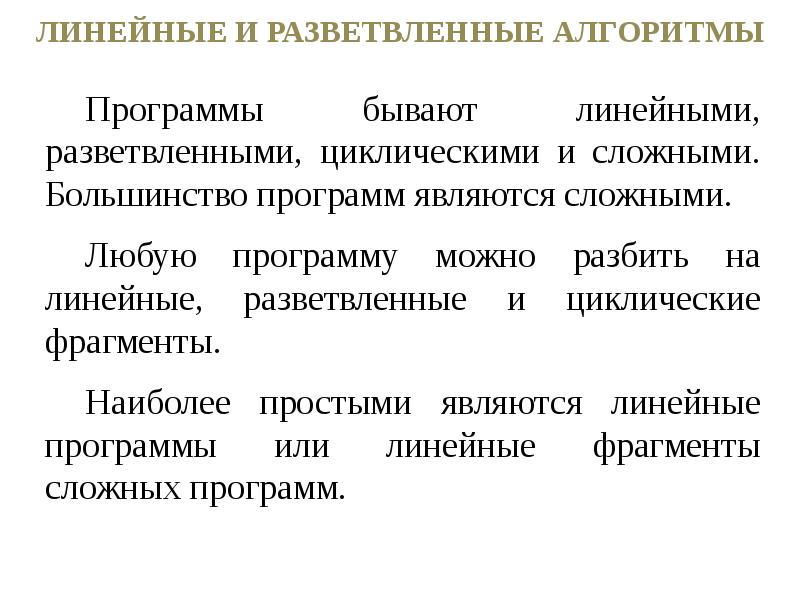 ЛИНЕЙНЫЕ И РАЗВЕТВЛЕННЫЕ АЛГОРИТМЫ

Программы бывают линейными, разветвленными, циклическими и сложными. Большинство программ являются сложными.

Любую программу можно разбить на линейные, разветвленные и циклические фрагменты.

Наиболее простыми являются линейные программы или линейные фрагменты сложных программ.